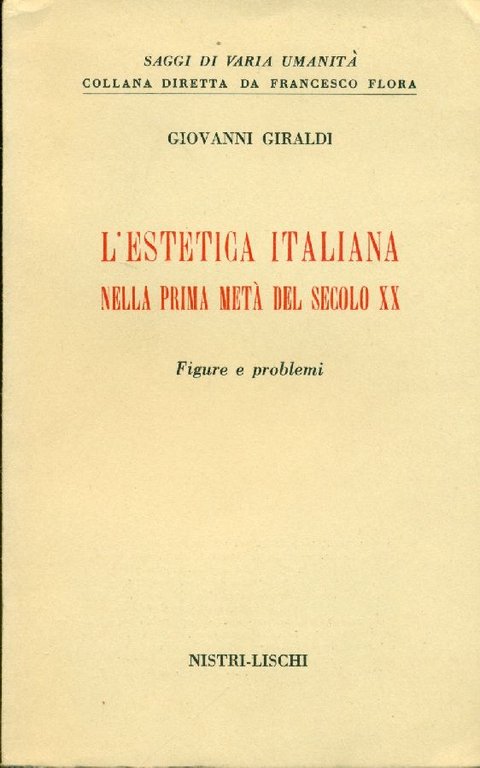 SAGGI DI VARIA UMANITÀ
COLLANA DIRETTA DA FRANCESCO FLORA

GIOVANNI GIRALDI

L'ESTETICA ITALIANA
NELLA PRIMA METÀ DEL SECOLO XX

Figure e problemi

NISTRI-LISCHI